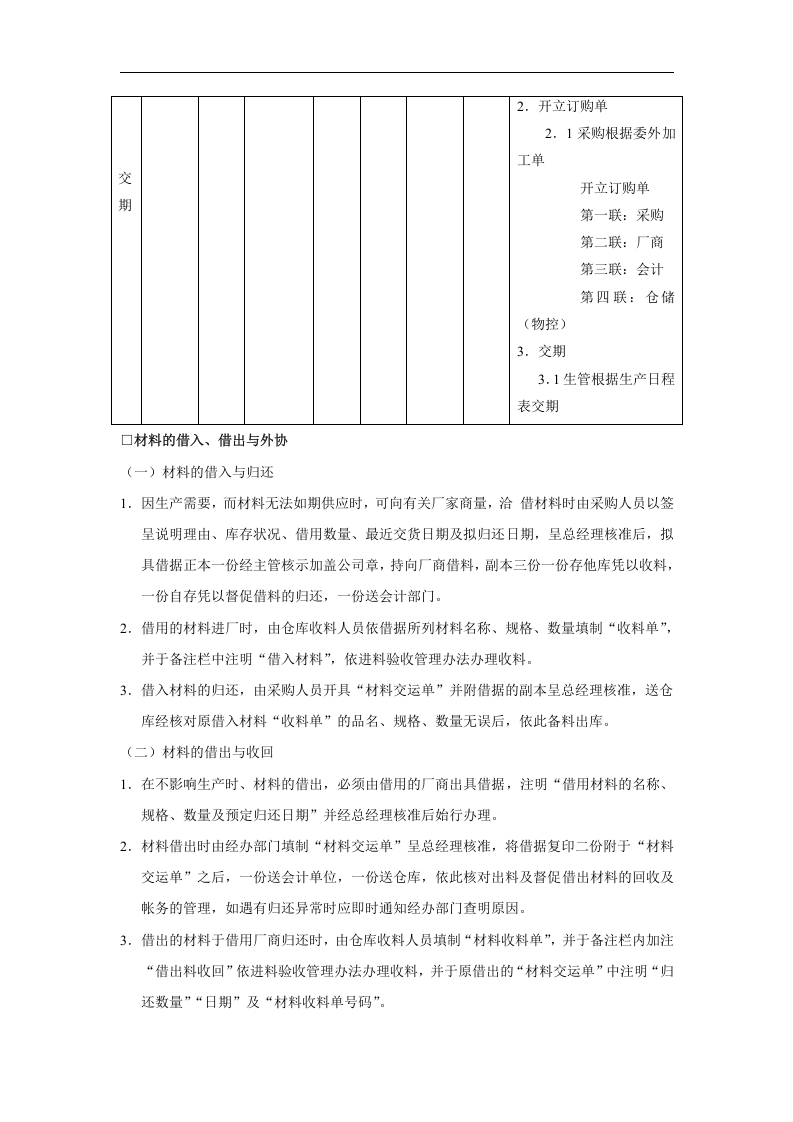 | 交期 |  |  |  |  |  |  |  | 2．开立订购单 2．1采购根据委外加工单 开立订购单 第一联：采购 第二联：厂商 第三联：会计 第四联：仓储（物控） 3．交期 3.1生管根据生产日程表交期 |
|---|---|---|---|---|---|---|---|---|

☐材料的借入、借出与外协

（一）材料的借入与归还

1．因生产需要，而材料无法如期供应时，可向有关厂家商量，洽 借材料时由采购人员以签呈说明理由、库存状况、借用数量、最近交货日期及拟归还日期，呈总经理核准后，拟具借据正本一份经主管核示加盖公司章，持向厂商借料，副本三份一份存他库凭以收料，一份自存凭以督促借料的归还，一份送会计部门。

2．借用的材料进厂时，由仓库收料人员依借据所列材料名称、规格、数量填制“收料单”，并于备注栏中注明“借入材料”，依进料验收管理办法办理收料。

3．借入材料的归还，由采购人员开具“材料交运单”并附借据的副本呈总经理核准，送仓库经核对原借入材料“收料单”的品名、规格、数量无误后，依此备料出库。

（二）材料的借出与收回

1．在不影响生产时、材料的借出，必须由借用的厂商出具借据，注明“借用材料的名称、规格、数量及预定归还日期”并经总经理核准后始行办理。

2．材料借出时由经办部门填制“材料交运单”呈总经理核准，将借据复印二份附于“材料交运单”之后，一份送会计单位，一份送仓库，依此核对出料及督促借出材料的回收及帐务的管理，如遇有归还异常时应即时通知经办部门查明原因。

3．借出的材料于借用厂商归还时，由仓库收料人员填制“材料收料单”，并于备注栏内加注“借出料收回”依进料验收管理办法办理收料，并于原借出的“材料交运单”中注明“归还数量”“日期”及“材料收料单号码”。